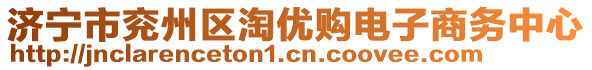 济宁市兖州区淘优购电子商务中心
http://jnclarenceton1.cn.coovee.com